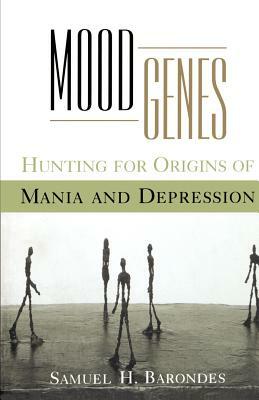 MOOD GENES

HUNTING FOR ORIGINS OF

MANIA AND DEPRESSION

SAMUEL H. BARONDES